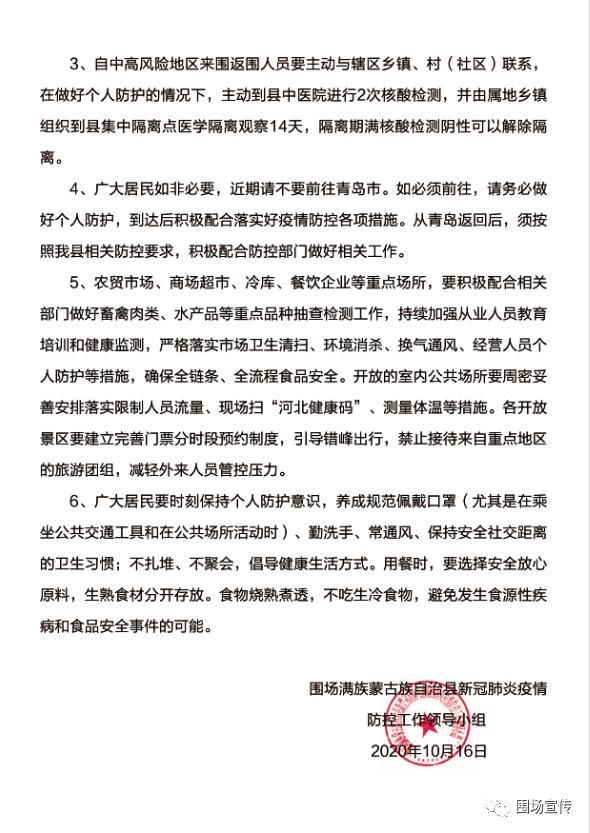 3、自中高风险地区来围返围人员要主动与辖区乡镇、村（社区）联系，在做好个人防护的情况下，主动到县中医院进行2次核酸检测，并由属地乡镇组织到县集中隔离点医学隔离观察14天，隔离期满核酸检测阴性可以解除隔离。

4、广大居民如非必要，近期请不要前往青岛市。如必须前往，请务必做好个人防护，到达后积极配合落实好疫情防控各项措施。从青岛返回后，须按照我县相关防控要求，积极配合防控部门做好相关工作。

5、农贸市场、商场超市、冷库、餐饮企业等重点场所，要积极配合相关部门做好畜禽肉类、水产品等重点品种抽查检测工作，持续加强从业人员教育培训和健康监测，严格落实市场卫生清扫、环境消杀、换气通风、经营人员个人防护等措施，确保全链条、全流程食品安全。开放的室内公共场所要周密妥善安排落实限制人员流量、现场扫“河北健康码”、测量体温等措施。各开放景区要建立完善门票分时段预约制度，引导错峰出行，禁止接待来自重点地区的旅游团组，减轻外来人员管控压力。

6、广大居民要时刻保持个人防护意识，养成规范佩戴口罩（尤其是在乘坐公共交通工具和在公共场所活动时）、勤洗手、常通风、保持安全社交距离的卫生习惯；不扎堆、不聚会，倡导健康生活方式。用餐时，要选择安全放心原料，生熟食材分开存放。食物烧熟煮透，不吃生冷食物，避免发生食源性疾病和食品安全事件的可能。

围场满族蒙古族自治县新冠肺炎疫情
防控工作领导小组
2020年10月16日

围场宣传